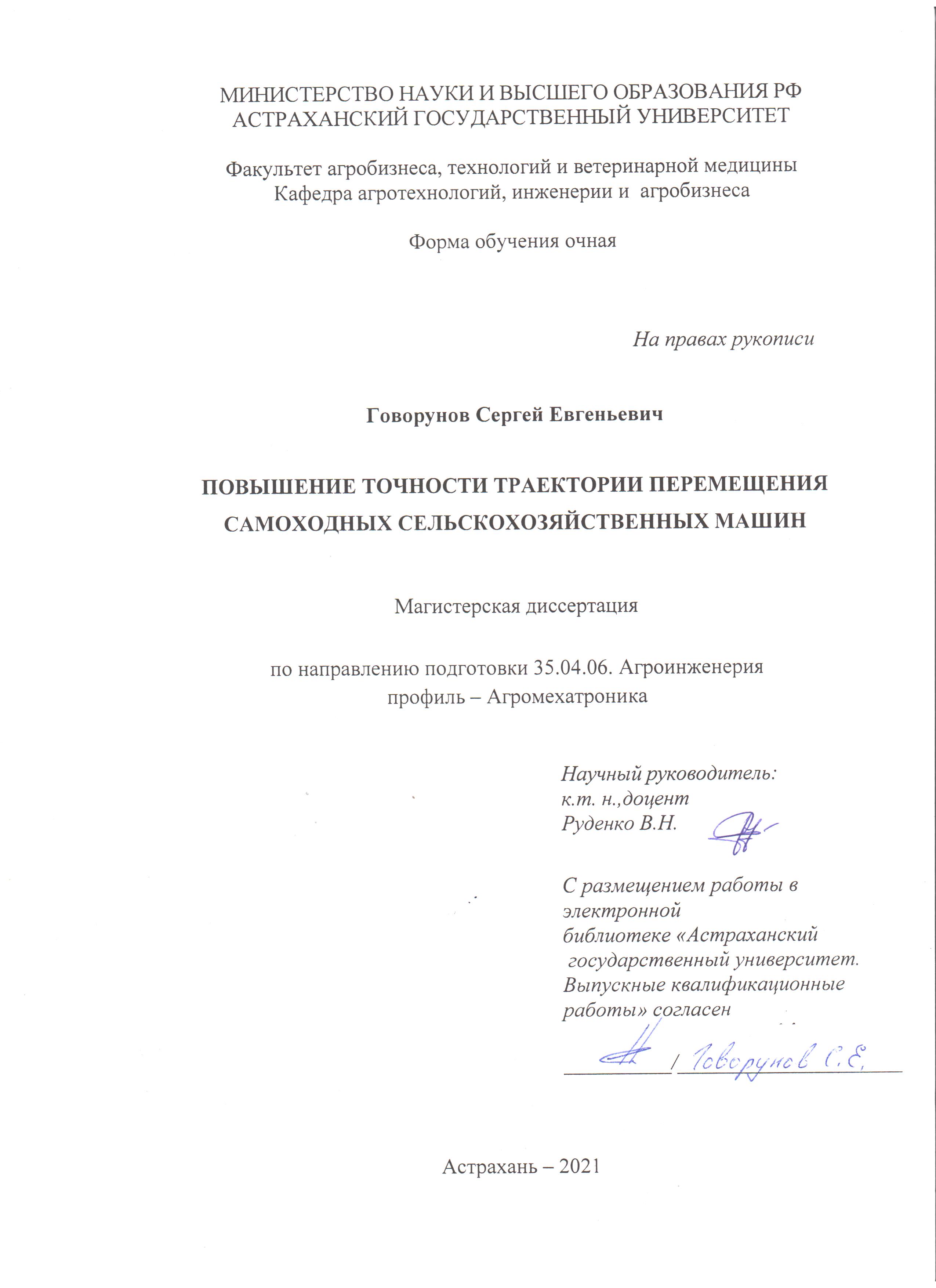 МИНИСТЕРСТВО НАУКИ И ВЫСШЕГО ОБРАЗОВАНИЯ РФ
АСТРАХАНСКИЙ ГОСУДАРСТВЕННЫЙ УНИВЕРСИТЕТ

Факультет агробизнеса, технологий и ветеринарной медицины
Кафедра агротехнологий, инженерии и агробизнеса

Форма обучения очная

На правах рукописи

Говорунов Сергей Евгеньевич

ПОВЫШЕНИЕ ТОЧНОСТИ ТРАЕКТОРИИ ПЕРЕМЕЩЕНИЯ САМОХОДНЫХ СЕЛЬСКОХОЗЯЙСТВЕННЫХ МАШИН

Магистерская диссертация

по направлению подготовки 35.04.06. Агроинженерия
профиль – Агромехатроника

Научный руководитель:
к.т. н.,доцент
Руденко В.Н.

С размещением работы в электронной библиотеке «Астраханский государственный университет. Выпускные квалификационные работы» согласен

/ Говорунов С.Е.

Астрахань – 2021